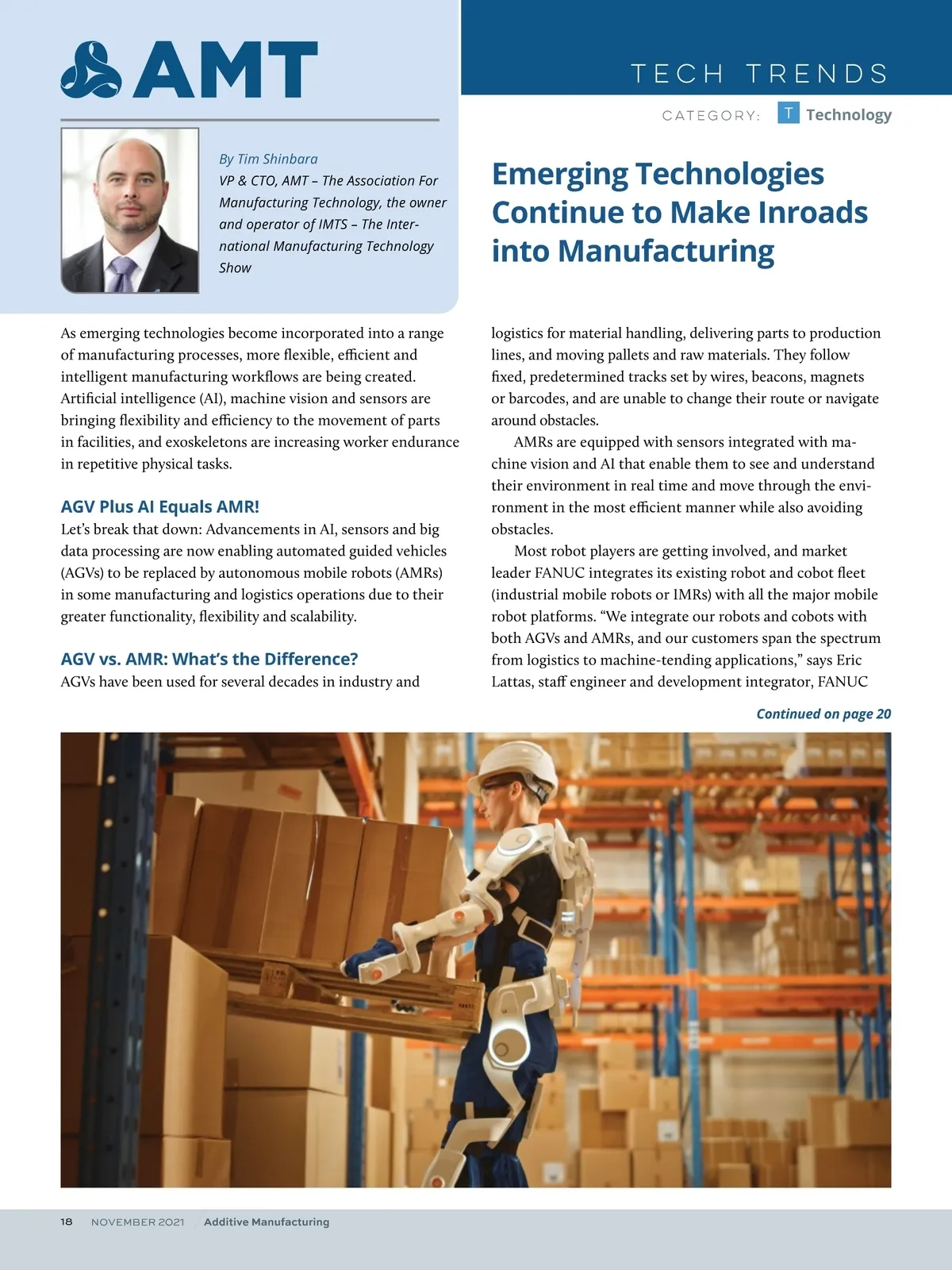 AMT

TECH TRENDS

CATEGORY: T Technology

By Tim Shinbara
VP & CTO, AMT – The Association For Manufacturing Technology, the owner and operator of IMTS – The International Manufacturing Technology Show

Emerging Technologies Continue to Make Inroads into Manufacturing

As emerging technologies become incorporated into a range of manufacturing processes, more flexible, efficient and intelligent manufacturing workflows are being created. Artificial intelligence (AI), machine vision and sensors are bringing flexibility and efficiency to the movement of parts in facilities, and exoskeletons are increasing worker endurance in repetitive physical tasks.

AGV Plus AI Equals AMR!
Let's break that down: Advancements in AI, sensors and big data processing are now enabling automated guided vehicles (AGVs) to be replaced by autonomous mobile robots (AMRs) in some manufacturing and logistics operations due to their greater functionality, flexibility and scalability.

AGV vs. AMR: What's the Difference?
AGVs have been used for several decades in industry and logistics for material handling, delivering parts to production lines, and moving pallets and raw materials. They follow fixed, predetermined tracks set by wires, beacons, magnets or barcodes, and are unable to change their route or navigate around obstacles.

AMRs are equipped with sensors integrated with machine vision and AI that enable them to see and understand their environment in real time and move through the environment in the most efficient manner while also avoiding obstacles.

Most robot players are getting involved, and market leader FANUC integrates its existing robot and cobot fleet (industrial mobile robots or IMRs) with all the major mobile robot platforms. "We integrate our robots and cobots with both AGVs and AMRs, and our customers span the spectrum from logistics to machine-tending applications," says Eric Lattas, staff engineer and development integrator, FANUC

Continued on page 20

18 NOVEMBER 2021 Additive Manufacturing